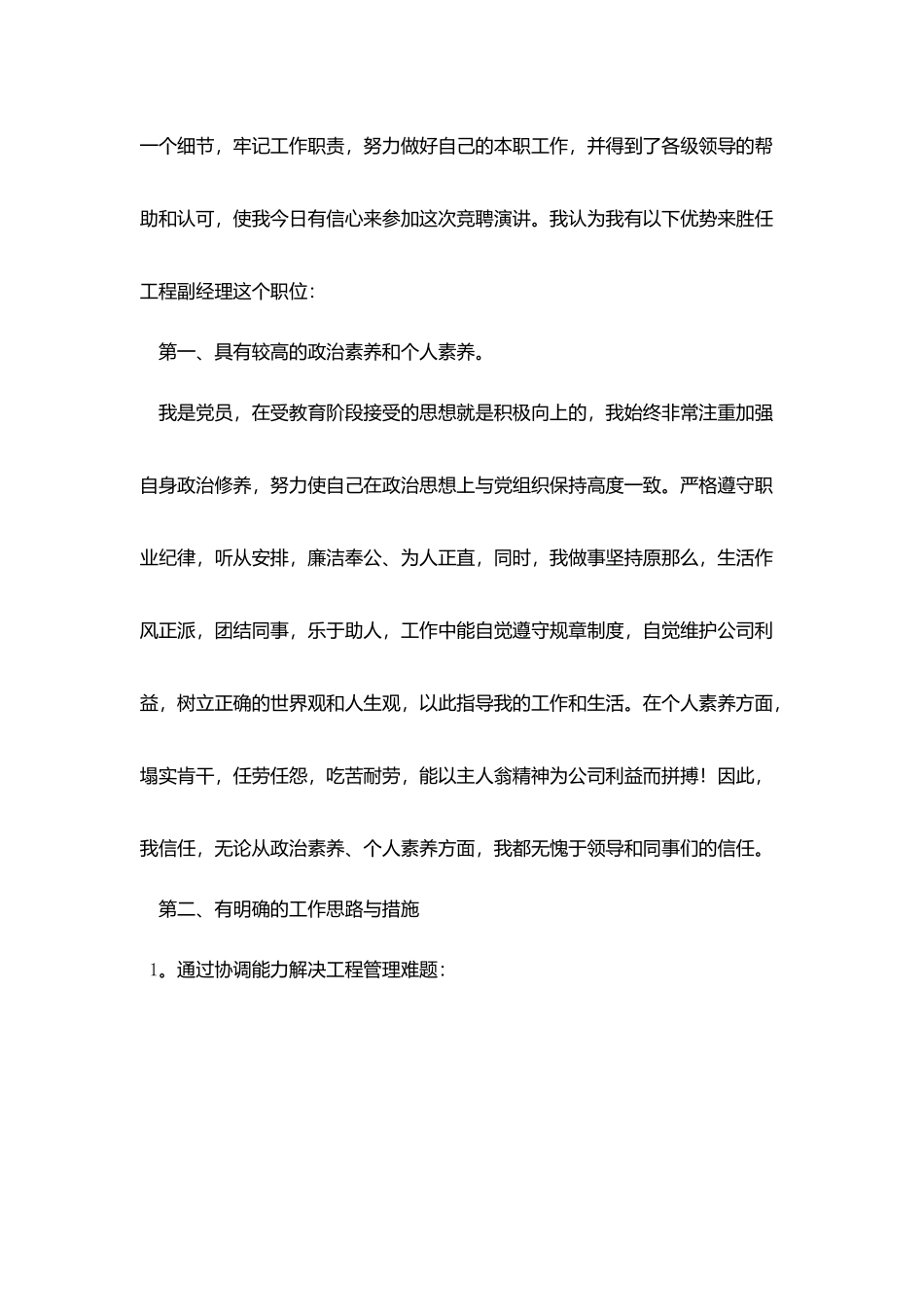 一个细节，牢记工作职责，努力做好自己的本职工作，并得到了各级领导的帮助和认可，使我今日有信心来参加这次竞聘演讲。我认为我有以下优势来胜任工程副经理这个职位：

第一、具有较高的政治素养和个人素养。

我是党员，在受教育阶段接受的思想就是积极向上的，我始终非常注重加强自身政治修养，努力使自己在政治思想上与党组织保持高度一致。严格遵守职业纪律，听从安排，廉洁奉公、为人正直，同时，我做事坚持原那么，生活作风正派，团结同事，乐于助人，工作中能自觉遵守规章制度，自觉维护公司利益，树立正确的世界观和人生观，以此指导我的工作和生活。在个人素养方面，塌实肯干，任劳任怨，吃苦耐劳，能以主人翁精神为公司利益而拼搏！因此，我信任，无论从政治素养、个人素养方面，我都无愧于领导和同事们的信任。

第二、有明确的工作思路与措施

1。通过协调能力解决工程管理难题：